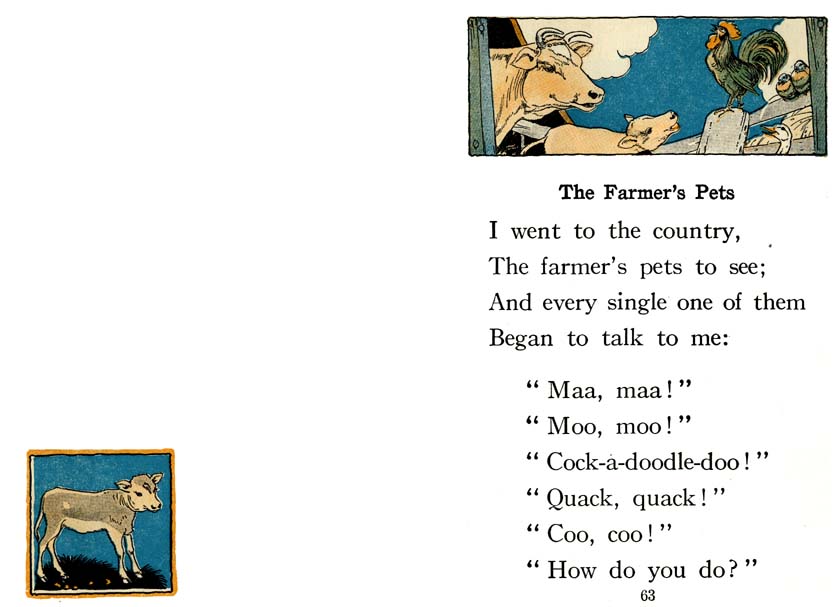 The Farmer's Pets

I went to the country,
The farmer's pets to see;
And every single one of them
Began to talk to me:

"Maa, maa!"
"Moo, moo!"
"Cock-a-doodle-doo!"
"Quack, quack!"
"Coo, coo!"
"How do you do?"

63